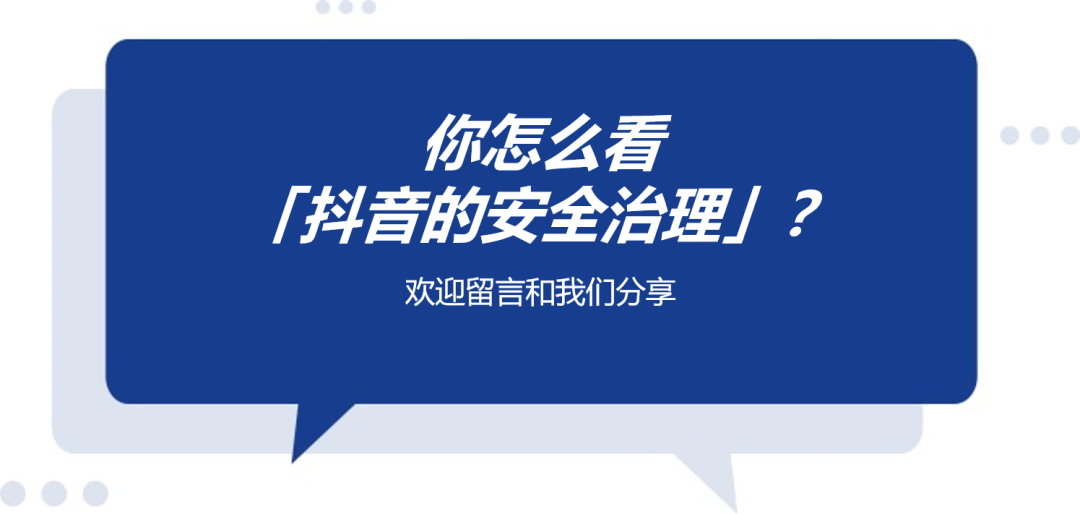 你怎么看
「抖音的安全治理」？

欢迎留言和我们分享